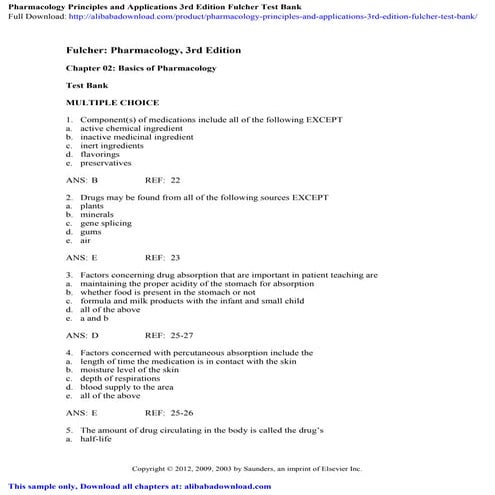 Pharmacology Principles and Applications 3rd Edition Fulcher Test Bank
Full Download: http://alibabadownload.com/product/pharmacology-principles-and-applications-3rd-edition-fulcher-test-bank/

Fulcher: Pharmacology, 3rd Edition

Chapter 02: Basics of Pharmacology

Test Bank

MULTIPLE CHOICE

1. Component(s) of medications include all of the following EXCEPT
a. active chemical ingredient
b. inactive medicinal ingredient
c. inert ingredients
d. flavorings
e. preservatives

ANS: B REF: 22

2. Drugs may be found from all of the following sources EXCEPT
a. plants
b. minerals
c. gene splicing
d. gums
e. air

ANS: E REF: 23

3. Factors concerning drug absorption that are important in patient teaching are
a. maintaining the proper acidity of the stomach for absorption
b. whether food is present in the stomach or not
c. formula and milk products with the infant and small child
d. all of the above
e. a and b

ANS: D REF: 25-27

4. Factors concerned with percutaneous absorption include the
a. length of time the medication is in contact with the skin
b. moisture level of the skin
c. depth of respirations
d. blood supply to the area
e. all of the above

ANS: E REF: 25-26

5. The amount of drug circulating in the body is called the drug's
a. half-life

Copyright © 2012, 2009, 2003 by Saunders, an imprint of Elsevier Inc.

This sample only, Download all chapters at: alibabadownload.com